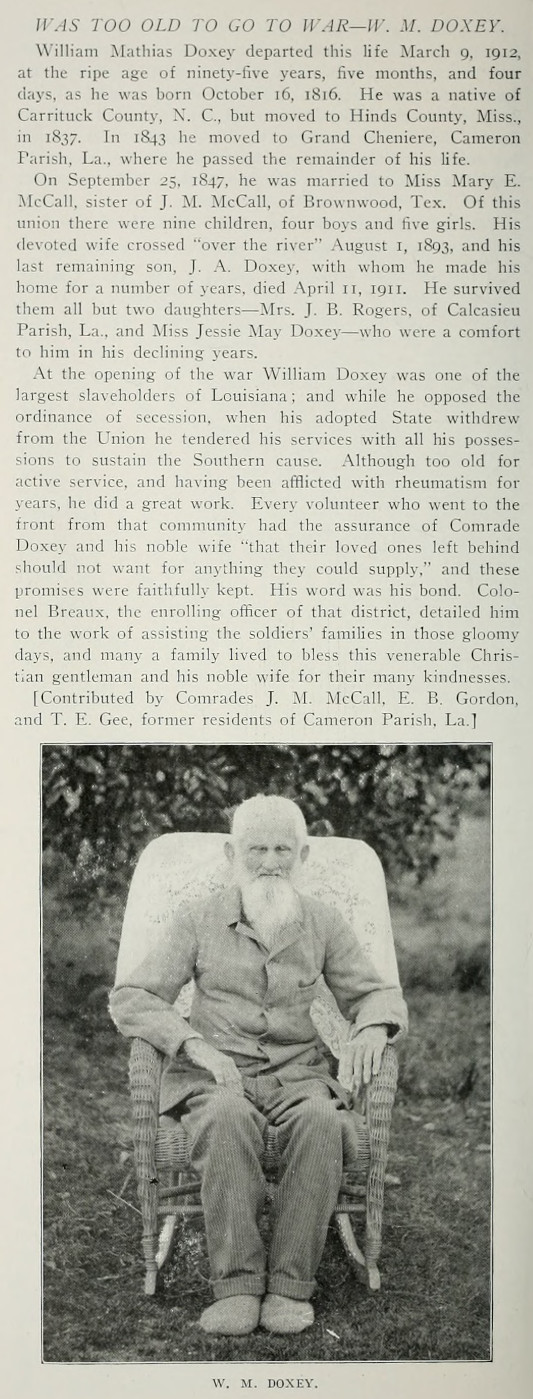 WAS TOO OLD TO GO TO WAR—W. M. DOXEY.

William Mathias Doxey departed this life March 9, 1912, at the ripe age of ninety-five years, five months, and four days, as he was born October 16, 1816. He was a native of Carrituck County, N. C., but moved to Hinds County, Miss., in 1837. In 1843 he moved to Grand Cheniere, Cameron Parish, La., where he passed the remainder of his life.

On September 25, 1847, he was married to Miss Mary E. McCall, sister of J. M. McCall, of Brownwood, Tex. Of this union there were nine children, four boys and five girls. His devoted wife crossed "over the river" August 1, 1893, and his last remaining son, J. A. Doxey, with whom he made his home for a number of years, died April 11, 1911. He survived them all but two daughters—Mrs. J. B. Rogers, of Calcasieu Parish, La., and Miss Jessie May Doxey—who were a comfort to him in his declining years.

At the opening of the war William Doxey was one of the largest slaveholders of Louisiana; and while he opposed the ordinance of secession, when his adopted State withdrew from the Union he tendered his services with all his possessions to sustain the Southern cause. Although too old for active service, and having been afflicted with rheumatism for years, he did a great work. Every volunteer who went to the front from that community had the assurance of Comrade Doxey and his noble wife "that their loved ones left behind should not want for anything they could supply," and these promises were faithfully kept. His word was his bond. Colonel Breaux, the enrolling officer of that district, detailed him to the work of assisting the soldiers' families in those gloomy days, and many a family lived to bless this venerable Christian gentleman and his noble wife for their many kindnesses.

[Contributed by Comrades J. M. McCall, E. B. Gordon, and T. E. Gee, former residents of Cameron Parish, La.]

W. M. DOXEY.